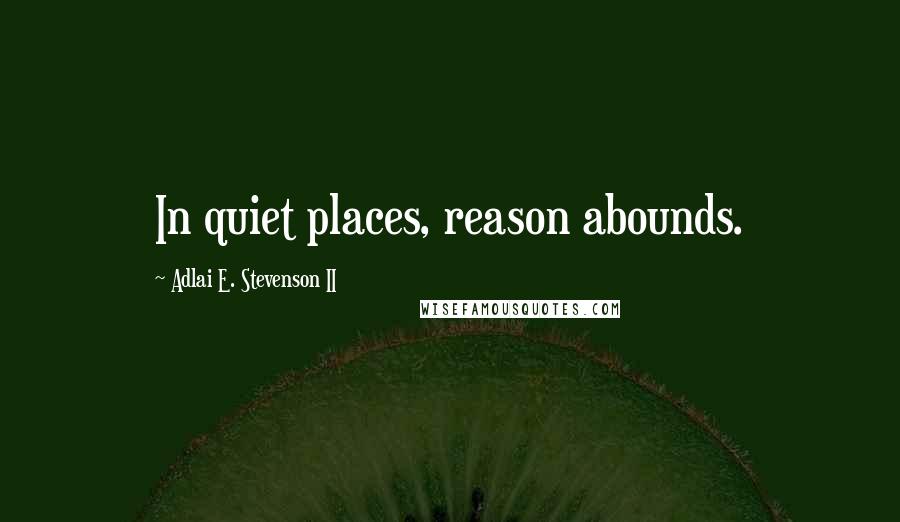 In quiet places, reason abounds.

~ Adlai E. Stevenson II

WISEFAMOUSQUOTES.COM